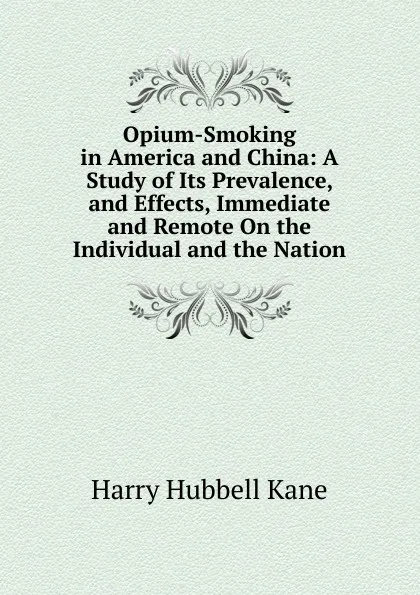 Opium-Smoking in America and China: A Study of Its Prevalence, and Effects, Immediate and Remote On the Individual and the Nation

Harry Hubbell Kane